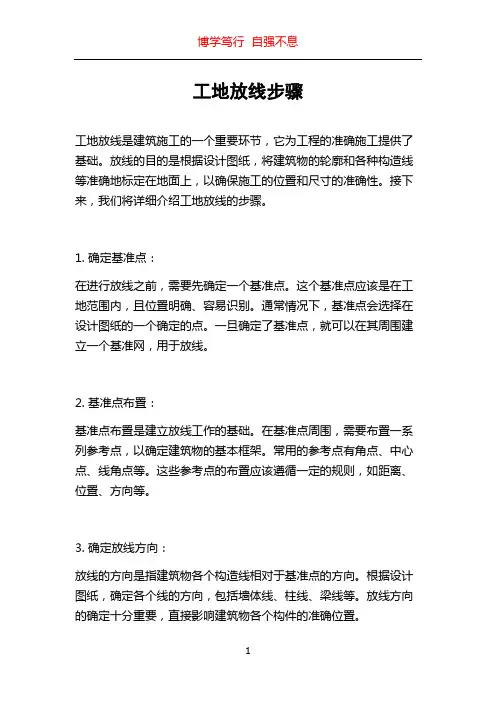 博学笃行 自强不息

工地放线步骤

工地放线是建筑施工的一个重要环节，它为工程的准确施工提供了基础。放线的目的是根据设计图纸，将建筑物的轮廓和各种构造线等准确地标定在地面上，以确保施工的位置和尺寸的准确性。接下来，我们将详细介绍工地放线的步骤。

1. 确定基准点：

在进行放线之前，需要先确定一个基准点。这个基准点应该是在工地范围内，且位置明确、容易识别。通常情况下，基准点会选择在设计图纸的一个确定的点。一旦确定了基准点，就可以在其周围建立一个基准网，用于放线。

2. 基准点布置：

基准点布置是建立放线工作的基础。在基准点周围，需要布置一系列参考点，以确定建筑物的基本框架。常用的参考点有角点、中心点、线角点等。这些参考点的布置应该遵循一定的规则，如距离、位置、方向等。

3. 确定放线方向：

放线的方向是指建筑物各个构造线相对于基准点的方向。根据设计图纸，确定各个线的方向，包括墙体线、柱线、梁线等。放线方向的确定十分重要，直接影响建筑物各个构件的准确位置。

1